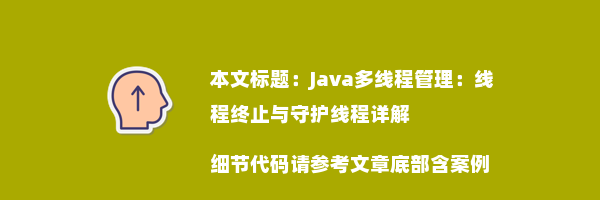 本文标题：Java多线程管理：线程终止与守护线程详解

细节代码请参考文章底部含案例